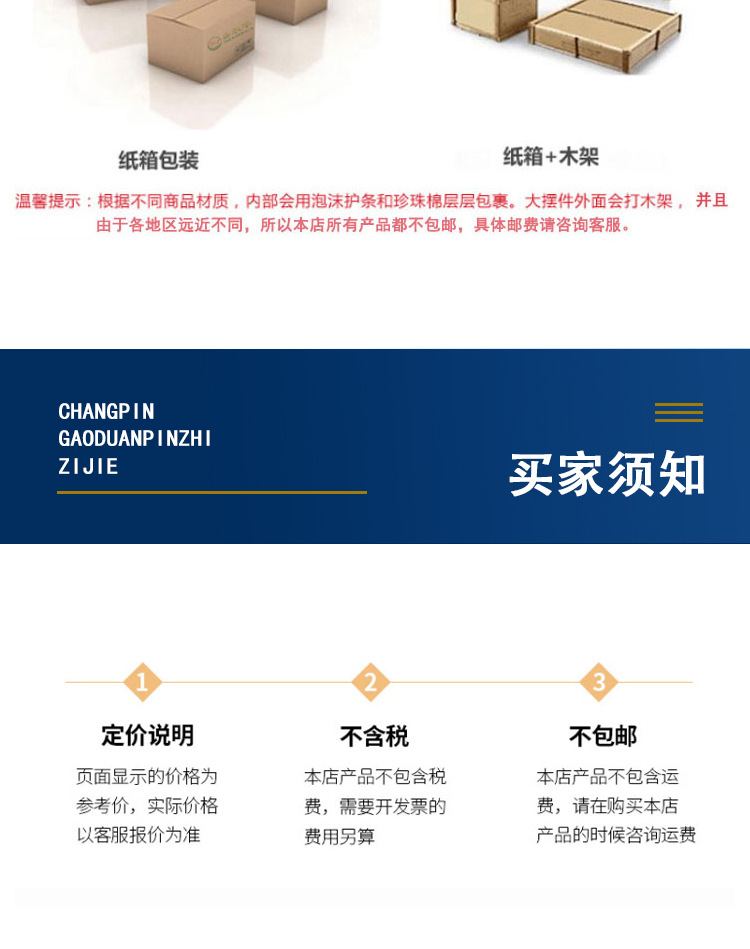 纸箱包装

纸箱+木架

温馨提示：根据不同商品材质，内部会用泡沫护条和珍珠棉层层包裹。大摆件外面会打木架，并且由于各地区远近不同，所以本店所有产品都不包邮，具体邮费请咨询客服。

CHANGPIN
GAODUANPINZHI
ZIJIE

买家须知

1
定价说明
页面显示的价格为参考价，实际价格以客服报价为准

2
不含税
本店产品不包含税费，需要开发票的费用另算

3
不包邮
本店产品不包含运费，请在购买本店产品的时候咨询运费